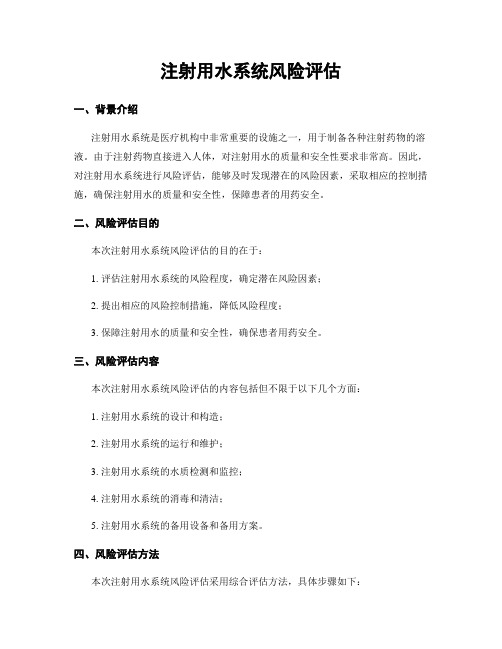 注射用水系统风险评估

一、背景介绍

注射用水系统是医疗机构中非常重要的设施之一，用于制备各种注射药物的溶液。由于注射药物直接进入人体，对注射用水的质量和安全性要求非常高。因此，对注射用水系统进行风险评估，能够及时发现潜在的风险因素，采取相应的控制措施，确保注射用水的质量和安全性，保障患者的用药安全。

二、风险评估目的

本次注射用水系统风险评估的目的在于：

1. 评估注射用水系统的风险程度，确定潜在风险因素；

2. 提出相应的风险控制措施，降低风险程度；

3. 保障注射用水的质量和安全性，确保患者用药安全。

三、风险评估内容

本次注射用水系统风险评估的内容包括但不限于以下几个方面：

1. 注射用水系统的设计和构造；

2. 注射用水系统的运行和维护；

3. 注射用水系统的水质检测和监控；

4. 注射用水系统的消毒和清洁；

5. 注射用水系统的备用设备和备用方案。

四、风险评估方法

本次注射用水系统风险评估采用综合评估方法，具体步骤如下：